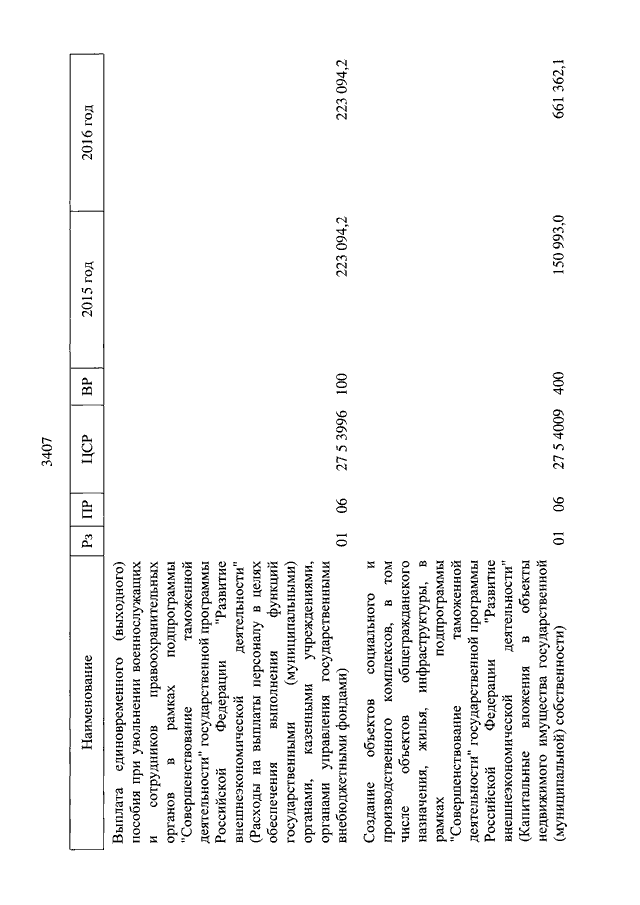 3407

| Наименование | Рз | ПР | ЦСР | ВР | 2015 год | 2016 год |
|---|---|---|---|---|---|---|
| Выплата единовременного (выходного) пособия при увольнении военнослужащих и сотрудников правоохранительных органов в рамках подпрограммы "Совершенствование таможенной деятельности" государственной программы Российской Федерации "Развитие внешнеэкономической деятельности" (Расходы на выплаты персоналу в целях обеспечения выполнения функций государственными (муниципальными) органами, казенными учреждениями, органами управления государственными внебюджетными фондами) | 01 | 06 | 27 5 3996 | 100 | 223 094,2 | 223 094,2 |
| Создание объектов социального и производственного комплексов, в том числе объектов общегражданского назначения, жилья, инфраструктуры, в рамках подпрограммы "Совершенствование таможенной деятельности" государственной программы Российской Федерации "Развитие внешнеэкономической деятельности" (Капитальные вложения в объекты недвижимого имущества государственной (муниципальной) собственности) | 01 | 06 | 27 5 4009 | 400 | 150 993,0 | 661 362,1 |